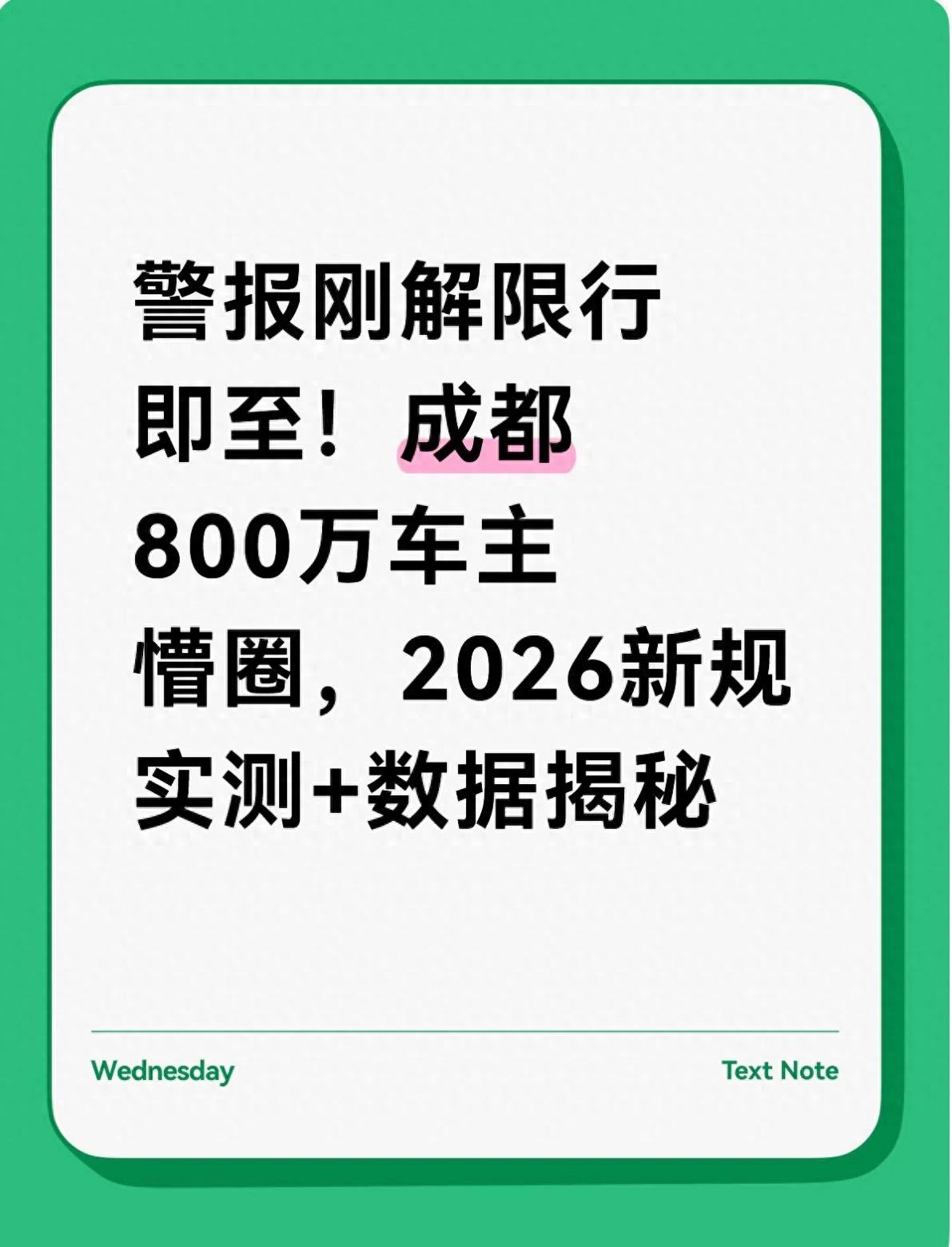 警报刚解限行即至！成都800万车主懵圈，2026新规实测+数据揭秘

Wednesday

Text Note